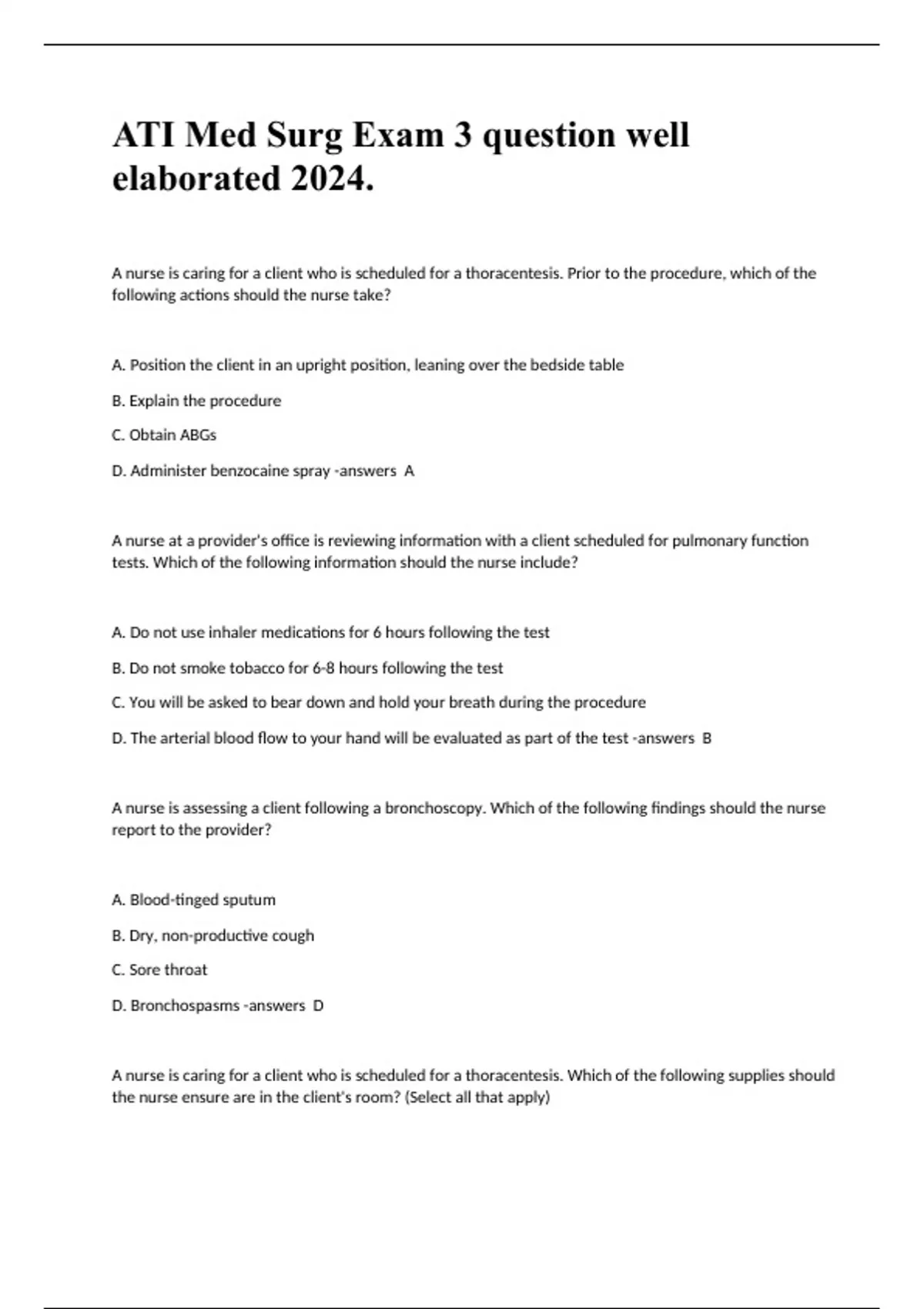 ATI Med Surg Exam 3 question well elaborated 2024.

A nurse is caring for a client who is scheduled for a thoracentesis. Prior to the procedure, which of the following actions should the nurse take?

A. Position the client in an upright position, leaning over the bedside table

B. Explain the procedure

C. Obtain ABGs

D. Administer benzocaine spray -answers A

A nurse at a provider's office is reviewing information with a client scheduled for pulmonary function tests. Which of the following information should the nurse include?

A. Do not use inhaler medications for 6 hours following the test

B. Do not smoke tobacco for 6-8 hours following the test

C. You will be asked to bear down and hold your breath during the procedure

D. The arterial blood flow to your hand will be evaluated as part of the test -answers B

A nurse is assessing a client following a bronchoscopy. Which of the following findings should the nurse report to the provider?

A. Blood-tinged sputum

B. Dry, non-productive cough

C. Sore throat

D. Bronchospasms -answers D

A nurse is caring for a client who is scheduled for a thoracentesis. Which of the following supplies should the nurse ensure are in the client's room? (Select all that apply)